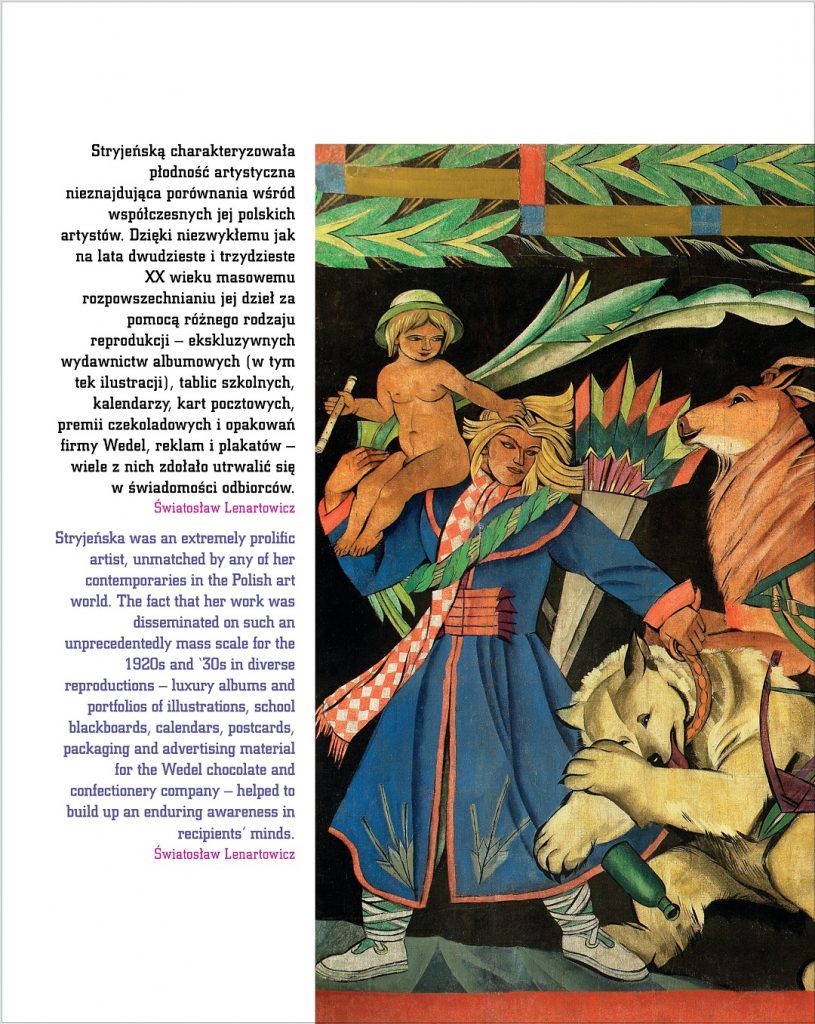 Stryjeńską charakteryzowała płodność artystyczna nieznajdująca porównania wśród współczesnych jej polskich artystów. Dzięki niezwykłemu jak na lata dwudzieste i trzydzieste XX wieku masowemu rozpowszechnianiu jej dzieł za pomocą różnego rodzaju reprodukcji – ekskluzywnych wydawnictw albumowych (w tym tek ilustracji), tablic szkolnych, kalendarzy, kart pocztowych, premii czekoladowych i opakowań firmy Wedel, reklam i plakatów – wiele z nich zdołało utrwalić się w świadomości odbiorców.
Światosław Lenartowicz

Stryjeńska was an extremely prolific artist, unmatched by any of her contemporaries in the Polish art world. The fact that her work was disseminated on such an unprecedentedly mass scale for the 1920s and '30s in diverse reproductions – luxury albums and portfolios of illustrations, school blackboards, calendars, postcards, packaging and advertising material for the Wedel chocolate and confectionery company – helped to build up an enduring awareness in recipients' minds.
Światosław Lenartowicz